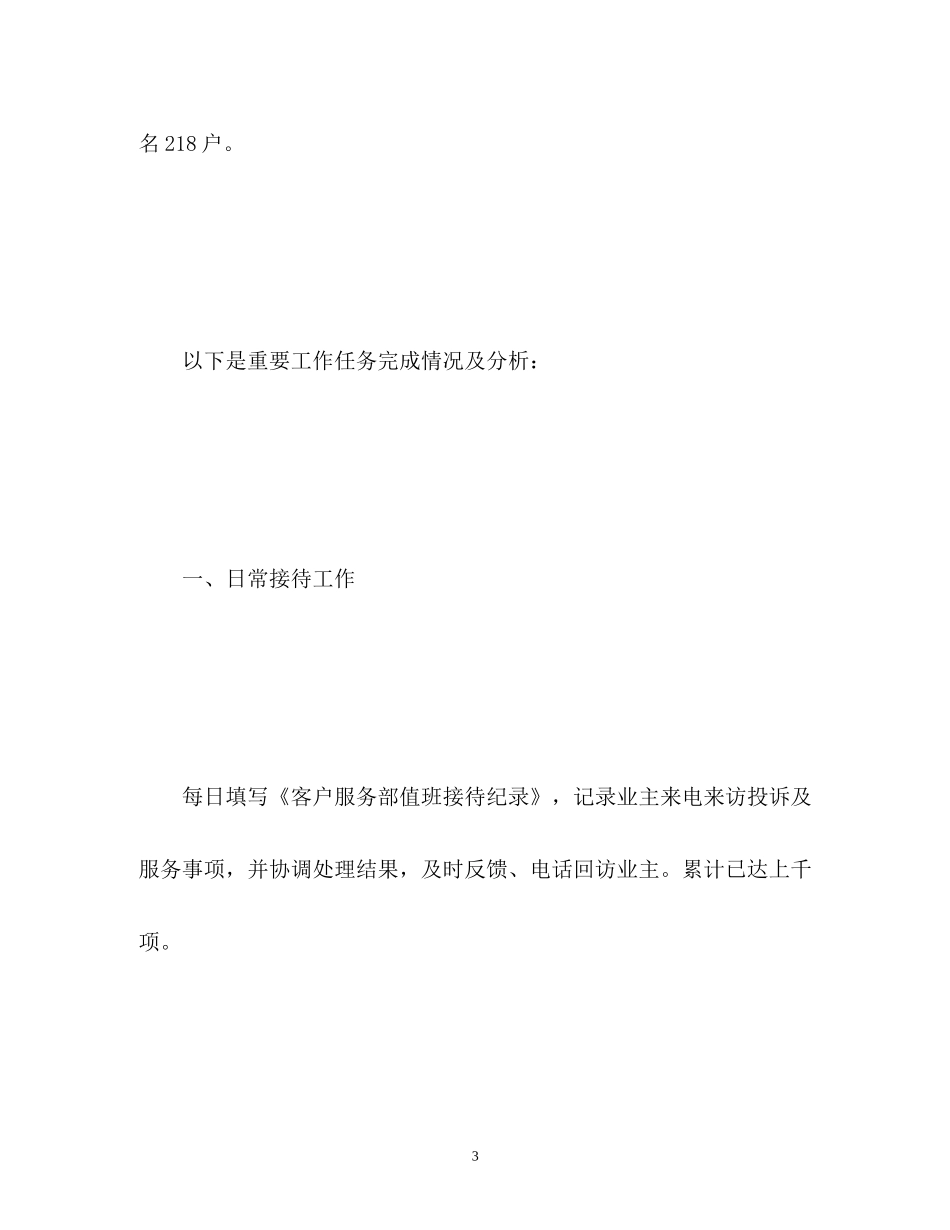 名218户。

以下是重要工作任务完成情况及分析：

一、日常接待工作

每日填写《客户服务部值班接待纪录》，记录业主来电来访投诉及服务事项，并协调处理结果，及时反馈、电话回访业主。累计已达上千项。

3